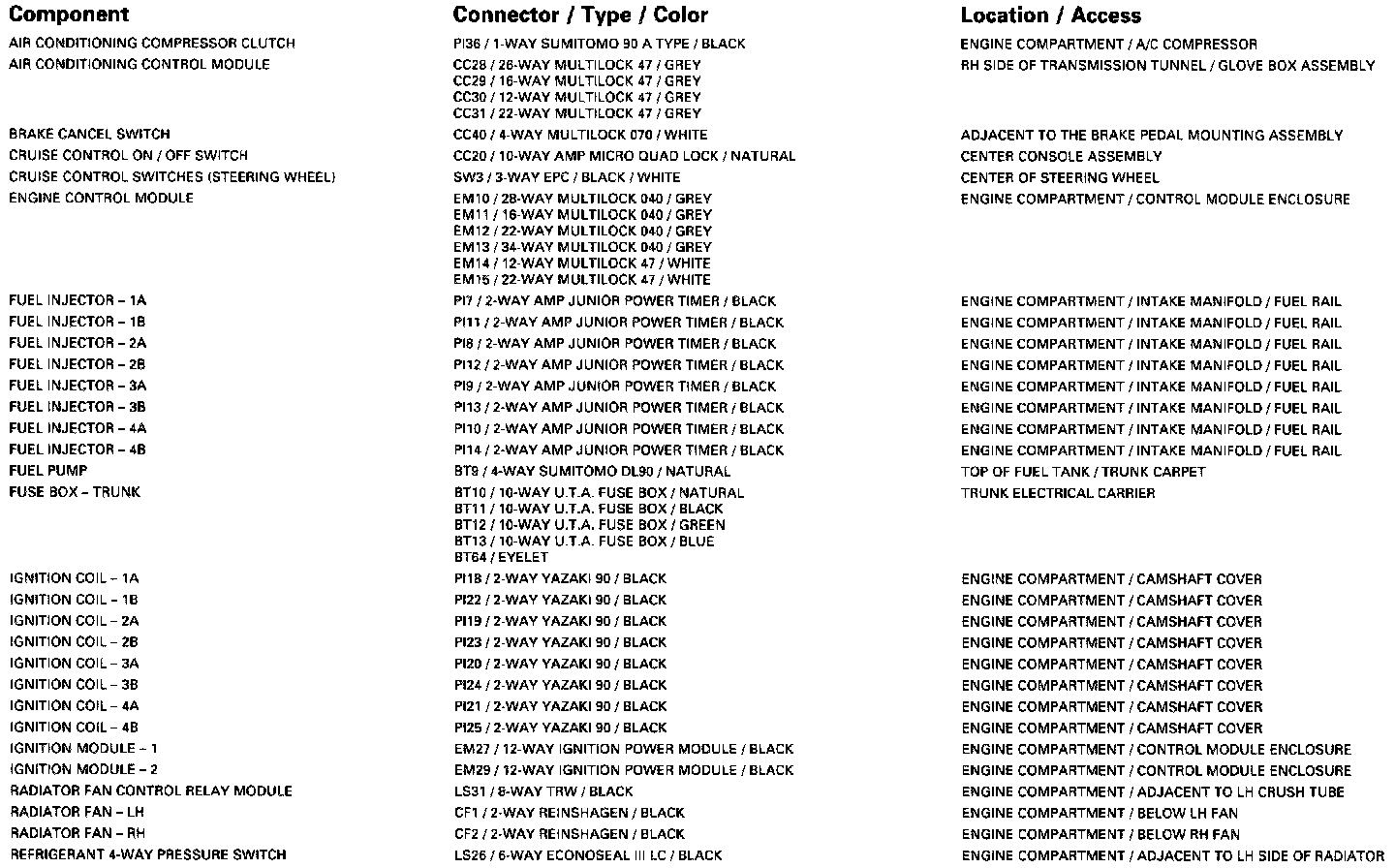 | Component | Connector / Type / Color | Location / Access |
|---|---|---|
| AIR CONDITIONING COMPRESSOR CLUTCH | PI36 / 1-WAY SUMITOMO 90 A TYPE / BLACK | ENGINE COMPARTMENT / A/C COMPRESSOR |
| AIR CONDITIONING CONTROL MODULE | CC28 / 26-WAY MULTILOCK 47 / GREY<br>CC29 / 16-WAY MULTILOCK 47 / GREY<br>CC30 / 12-WAY MULTILOCK 47 / GREY<br>CC31 / 22-WAY MULTILOCK 47 / GREY | RH SIDE OF TRANSMISSION TUNNEL / GLOVE BOX ASSEMBLY |
| BRAKE CANCEL SWITCH | CC40 / 4-WAY MULTILOCK 070 / WHITE | ADJACENT TO THE BRAKE PEDAL MOUNTING ASSEMBLY |
| CRUISE CONTROL ON / OFF SWITCH | CC20 / 10-WAY AMP MICRO QUAD LOCK / NATURAL | CENTER CONSOLE ASSEMBLY |
| CRUISE CONTROL SWITCHES (STEERING WHEEL) | SW3 / 3-WAY EPC / BLACK / WHITE | CENTER OF STEERING WHEEL |
| ENGINE CONTROL MODULE | EM10 / 28-WAY MULTILOCK 040 / GREY<br>EM11 / 16-WAY MULTILOCK 040 / GREY<br>EM12 / 22-WAY MULTILOCK 040 / GREY<br>EM13 / 34-WAY MULTILOCK 040 / GREY<br>EM14 / 12-WAY MULTILOCK 47 / WHITE<br>EM15 / 22-WAY MULTILOCK 47 / WHITE | ENGINE COMPARTMENT / CONTROL MODULE ENCLOSURE |
| FUEL INJECTOR – 1A | PI7 / 2-WAY AMP JUNIOR POWER TIMER / BLACK | ENGINE COMPARTMENT / INTAKE MANIFOLD / FUEL RAIL |
| FUEL INJECTOR – 1B | PI11 / 2-WAY AMP JUNIOR POWER TIMER / BLACK | ENGINE COMPARTMENT / INTAKE MANIFOLD / FUEL RAIL |
| FUEL INJECTOR – 2A | PI8 / 2-WAY AMP JUNIOR POWER TIMER / BLACK | ENGINE COMPARTMENT / INTAKE MANIFOLD / FUEL RAIL |
| FUEL INJECTOR – 2B | PI12 / 2-WAY AMP JUNIOR POWER TIMER / BLACK | ENGINE COMPARTMENT / INTAKE MANIFOLD / FUEL RAIL |
| FUEL INJECTOR – 3A | PI9 / 2-WAY AMP JUNIOR POWER TIMER / BLACK | ENGINE COMPARTMENT / INTAKE MANIFOLD / FUEL RAIL |
| FUEL INJECTOR – 3B | PI13 / 2-WAY AMP JUNIOR POWER TIMER / BLACK | ENGINE COMPARTMENT / INTAKE MANIFOLD / FUEL RAIL |
| FUEL INJECTOR – 4A | PI10 / 2-WAY AMP JUNIOR POWER TIMER / BLACK | ENGINE COMPARTMENT / INTAKE MANIFOLD / FUEL RAIL |
| FUEL INJECTOR – 4B | PI14 / 2-WAY AMP JUNIOR POWER TIMER / BLACK | ENGINE COMPARTMENT / INTAKE MANIFOLD / FUEL RAIL |
| FUEL PUMP | BT9 / 4-WAY SUMITOMO DL90 / NATURAL | TOP OF FUEL TANK / TRUNK CARPET |
| FUSE BOX – TRUNK | BT10 / 10-WAY U.T.A. FUSE BOX / NATURAL<br>BT11 / 10-WAY U.T.A. FUSE BOX / BLACK<br>BT12 / 10-WAY U.T.A. FUSE BOX / GREEN<br>BT13 / 10-WAY U.T.A. FUSE BOX / BLUE<br>BT64 / EYELET | TRUNK ELECTRICAL CARRIER |
| IGNITION COIL – 1A | PI18 / 2-WAY YAZAKI 90 / BLACK | ENGINE COMPARTMENT / CAMSHAFT COVER |
| IGNITION COIL – 1B | PI22 / 2-WAY YAZAKI 90 / BLACK | ENGINE COMPARTMENT / CAMSHAFT COVER |
| IGNITION COIL – 2A | PI19 / 2-WAY YAZAKI 90 / BLACK | ENGINE COMPARTMENT / CAMSHAFT COVER |
| IGNITION COIL – 2B | PI23 / 2-WAY YAZAKI 90 / BLACK | ENGINE COMPARTMENT / CAMSHAFT COVER |
| IGNITION COIL – 3A | PI20 / 2-WAY YAZAKI 90 / BLACK | ENGINE COMPARTMENT / CAMSHAFT COVER |
| IGNITION COIL – 3B | PI24 / 2-WAY YAZAKI 90 / BLACK | ENGINE COMPARTMENT / CAMSHAFT COVER |
| IGNITION COIL – 4A | PI21 / 2-WAY YAZAKI 90 / BLACK | ENGINE COMPARTMENT / CAMSHAFT COVER |
| IGNITION COIL – 4B | PI25 / 2-WAY YAZAKI 90 / BLACK | ENGINE COMPARTMENT / CAMSHAFT COVER |
| IGNITION MODULE – 1 | EM27 / 12-WAY IGNITION POWER MODULE / BLACK | ENGINE COMPARTMENT / CONTROL MODULE ENCLOSURE |
| IGNITION MODULE – 2 | EM29 / 12-WAY IGNITION POWER MODULE / BLACK | ENGINE COMPARTMENT / CONTROL MODULE ENCLOSURE |
| RADIATOR FAN CONTROL RELAY MODULE | LS31 / 8-WAY TRW / BLACK | ENGINE COMPARTMENT / ADJACENT TO LH CRUSH TUBE |
| RADIATOR FAN – LH | CF1 / 2-WAY REINSHAGEN / BLACK | ENGINE COMPARTMENT / BELOW LH FAN |
| RADIATOR FAN – RH | CF2 / 2-WAY REINSHAGEN / BLACK | ENGINE COMPARTMENT / BELOW RH FAN |
| REFRIGERANT 4-WAY PRESSURE SWITCH | LS26 / 6-WAY ECONOSEAL III LC / BLACK | ENGINE COMPARTMENT / ADJACENT TO LH SIDE OF RADIATOR |